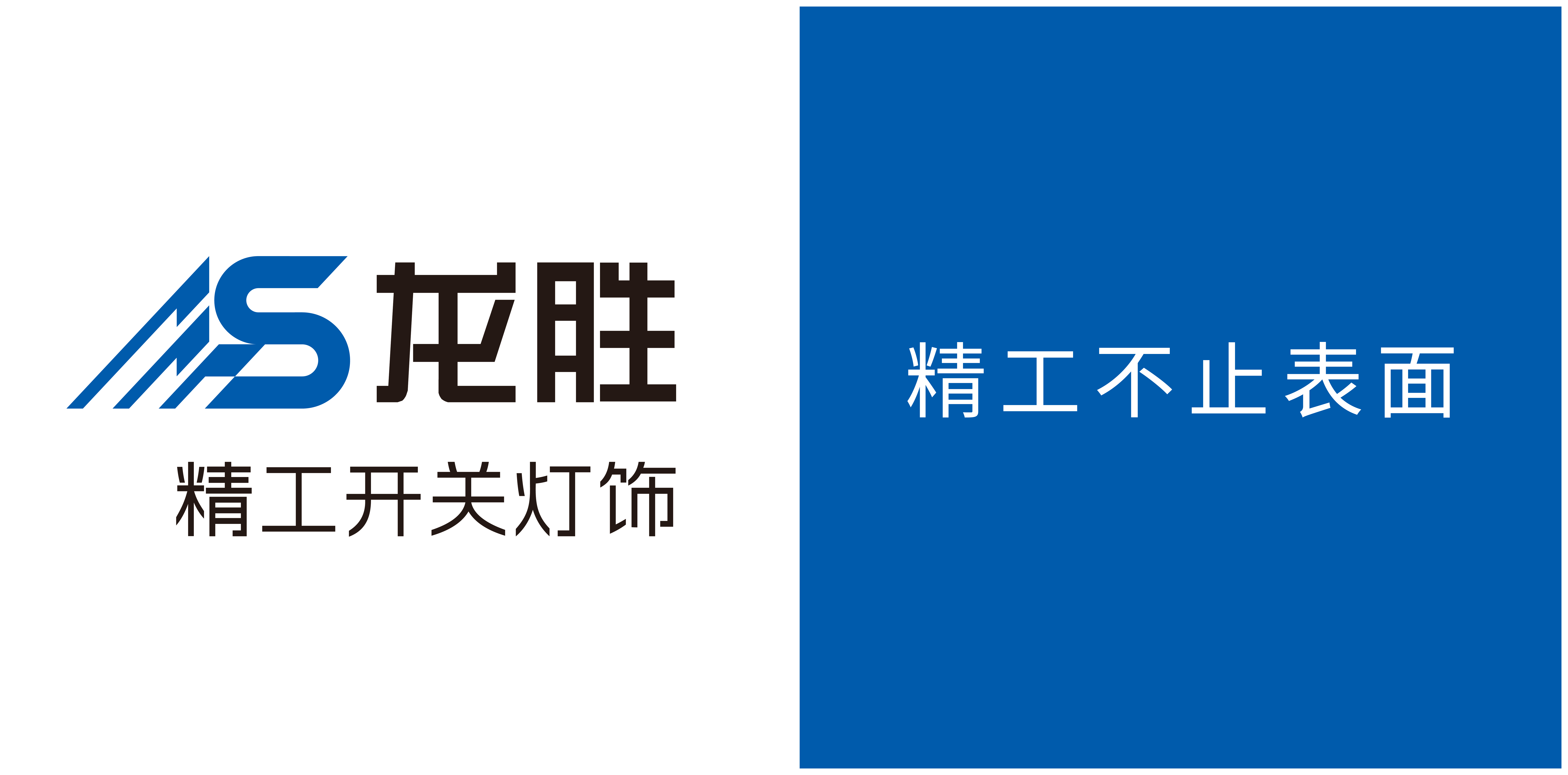 MS 龙胜
精工开关灯饰

精工不止表面